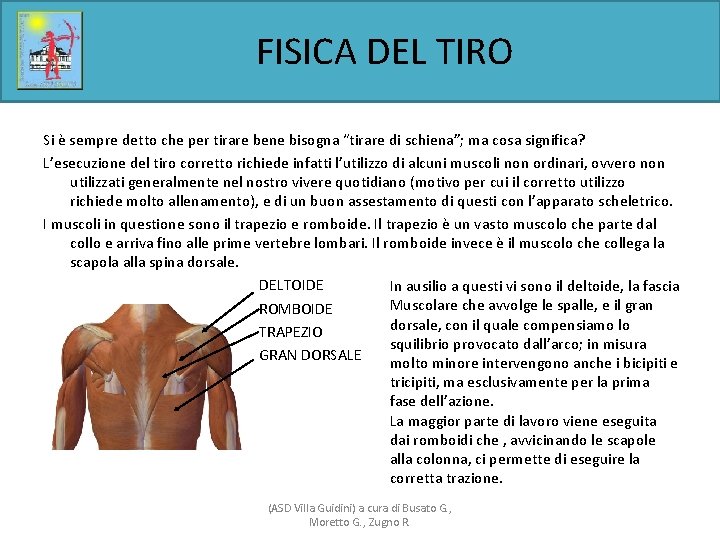 FISICA DEL TIRO

Si è sempre detto che per tirare bene bisogna "tirare di schiena"; ma cosa significa?

L'esecuzione del tiro corretto richiede infatti l'utilizzo di alcuni muscoli non ordinari, ovvero non utilizzati generalmente nel nostro vivere quotidiano (motivo per cui il corretto utilizzo richiede molto allenamento), e di un buon assestamento di questi con l'apparato scheletrico.

I muscoli in questione sono il trapezio e romboide. Il trapezio è un vasto muscolo che parte dal collo e arriva fino alle prime vertebre lombari. Il romboide invece è il muscolo che collega la scapola alla spina dorsale.

DELTOIDE
ROMBOIDE
TRAPEZIO
GRAN DORSALE

In ausilio a questi vi sono il deltoide, la fascia Muscolare che avvolge le spalle, e il gran dorsale, con il quale compensiamo lo squilibrio provocato dall'arco; in misura molto minore intervengono anche i bicipiti e tricipiti, ma esclusivamente per la prima fase dell'azione.
La maggior parte di lavoro viene eseguita dai romboidi che , avvicinando le scapole alla colonna, ci permette di eseguire la corretta trazione.

(ASD Villa Guidini) a cura di Busato G.,
Moretto G., Zugno R